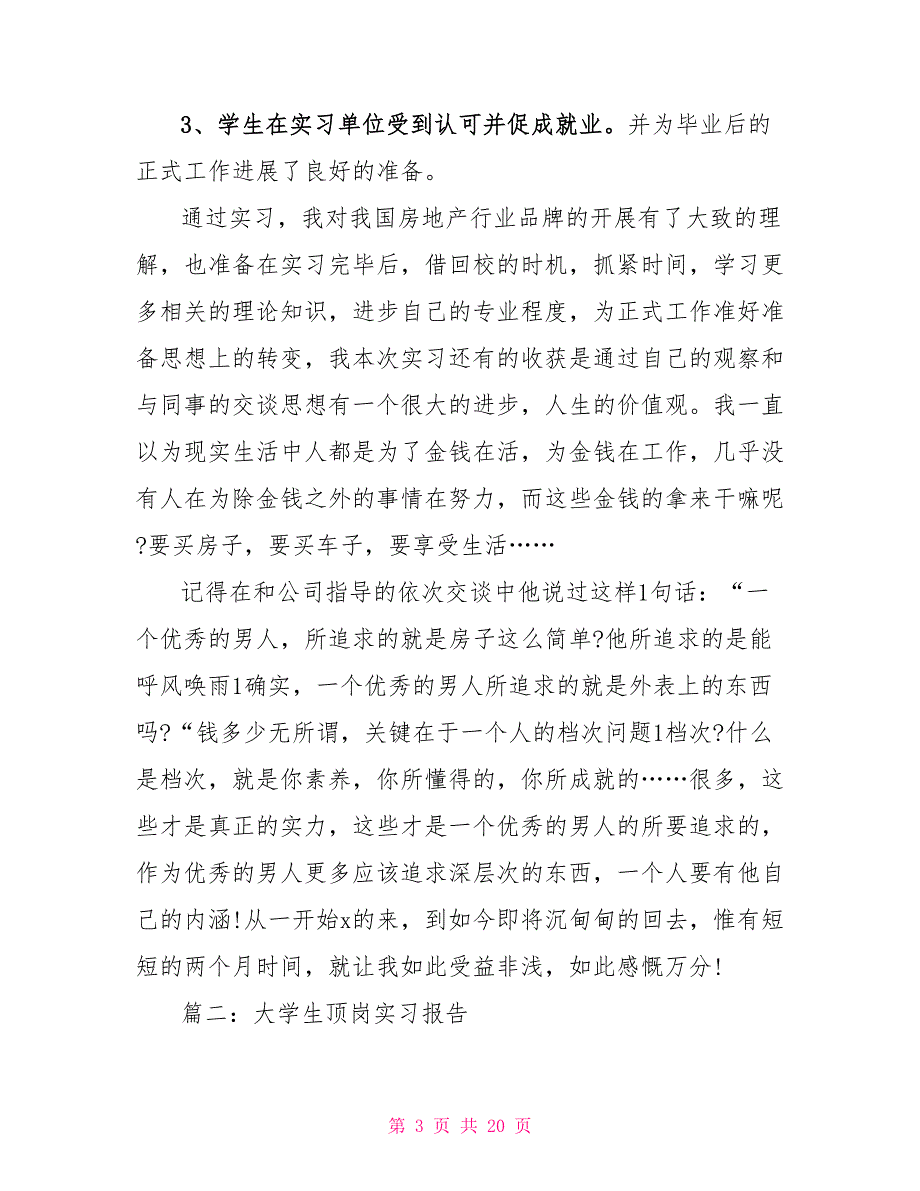 3、学生在实习单位受到认可并促成就业。并为毕业后的正式工作进展了良好的准备。

通过实习，我对我国房地产行业品牌的开展有了大致的理解，也准备在实习完毕后，借回校的时机，抓紧时间，学习更多相关的理论知识，进步自己的专业程度，为正式工作准好准备思想上的转变，我本次实习还有的收获是通过自己的观察和与同事的交谈思想有一个很大的进步，人生的价值观。我一直以为现实生活中人都是为了金钱在活，为金钱在工作，几乎没有人在为除金钱之外的事情在努力，而这些金钱的拿来干嘛呢?要买房子，要买车子，要享受生活……

记得在和公司指导的依次交谈中他说过这样1句话：“一个优秀的男人，所追求的就是房子这么简单?他所追求的是能呼风唤雨1确实，一个优秀的男人所追求的就是外表上的东西吗?“钱多少无所谓，关键在于一个人的档次问题1档次?什么是档次，就是你素养，你所懂得的，你所成就的……很多，这些才是真正的实力，这些才是一个优秀的男人的所要追求的，作为优秀的男人更多应该追求深层次的东西，一个人要有他自己的内涵!从一开始x的来，到如今即将沉甸甸的回去，惟有短短的两个月时间，就让我如此受益非浅，如此感慨万分!

篇二：大学生顶岗实习报告

第 3 页 共 20 页